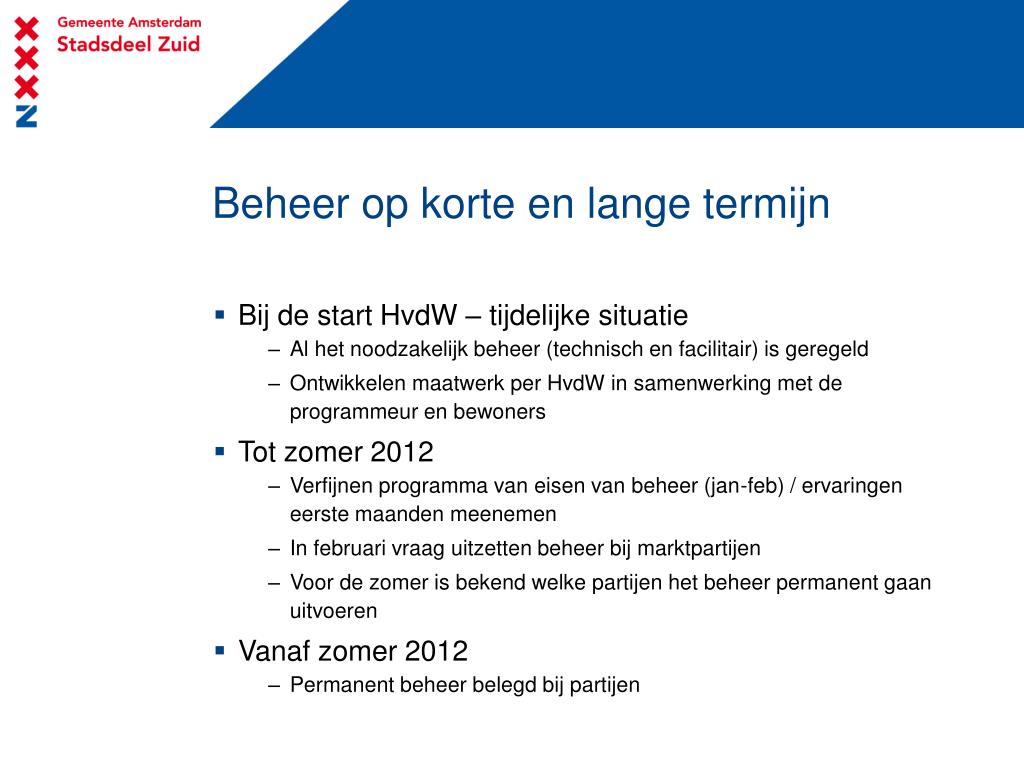 Gemeente Amsterdam
Stadsdeel Zuid

Beheer op korte en lange termijn

▪ Bij de start HvdW – tijdelijke situatie
– Al het noodzakelijk beheer (technisch en facilitair) is geregeld
– Ontwikkelen maatwerk per HvdW in samenwerking met de programmeur en bewoners

▪ Tot zomer 2012
– Verfijnen programma van eisen van beheer (jan-feb) / ervaringen eerste maanden meenemen
– In februari vraag uitzetten beheer bij marktpartijen
– Voor de zomer is bekend welke partijen het beheer permanent gaan uitvoeren

▪ Vanaf zomer 2012
– Permanent beheer belegd bij partijen